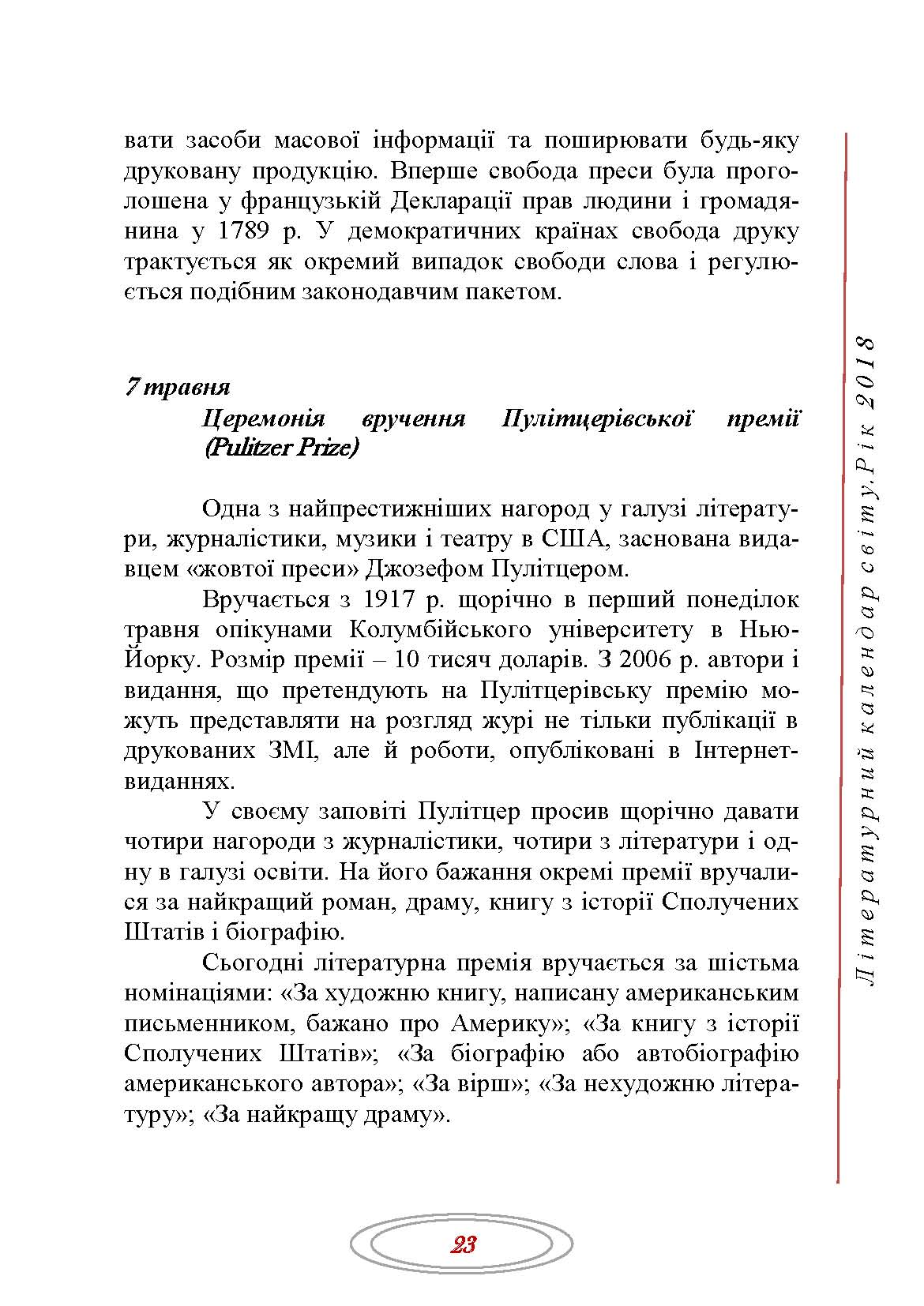 вати засоби масової інформації та поширювати будь-яку друковану продукцію. Вперше свобода преси була проголошена у французькій Декларації прав людини і громадянина у 1789 р. У демократичних країнах свобода друку трактується як окремий випадок свободи слова і регулюється подібним законодавчим пакетом.

7 травня

Церемонія вручення Пулітцерівської премії (Pulitzer Prize)

Одна з найпрестижніших нагород у галузі літератури, журналістики, музики і театру в США, заснована видавцем «жовтої преси» Джозефом Пулітцером.

Вручається з 1917 р. щорічно в перший понеділок травня опікунами Колумбійського університету в Нью-Йорку. Розмір премії – 10 тисяч доларів. З 2006 р. автори і видання, що претендують на Пулітцерівську премію можуть представляти на розгляд журі не тільки публікації в друкованих ЗМІ, але й роботи, опубліковані в Інтернет-виданнях.

У своєму заповіті Пулітцер просив щорічно давати чотири нагороди з журналістики, чотири з літератури і одну в галузі освіти. На його бажання окремі премії вручалися за найкращий роман, драму, книгу з історії Сполучених Штатів і біографію.

Сьогодні літературна премія вручається за шістьма номінаціями: «За художню книгу, написану американським письменником, бажано про Америку»; «За книгу з історії Сполучених Штатів»; «За біографію або автобіографію американського автора»; «За вірш»; «За нехудожню літературу»; «За найкращу драму».

Літературний календар світу.Рік 2018

23